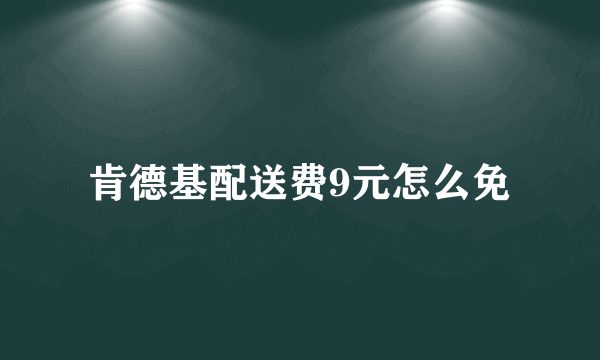 肯德基配送费9元怎么免